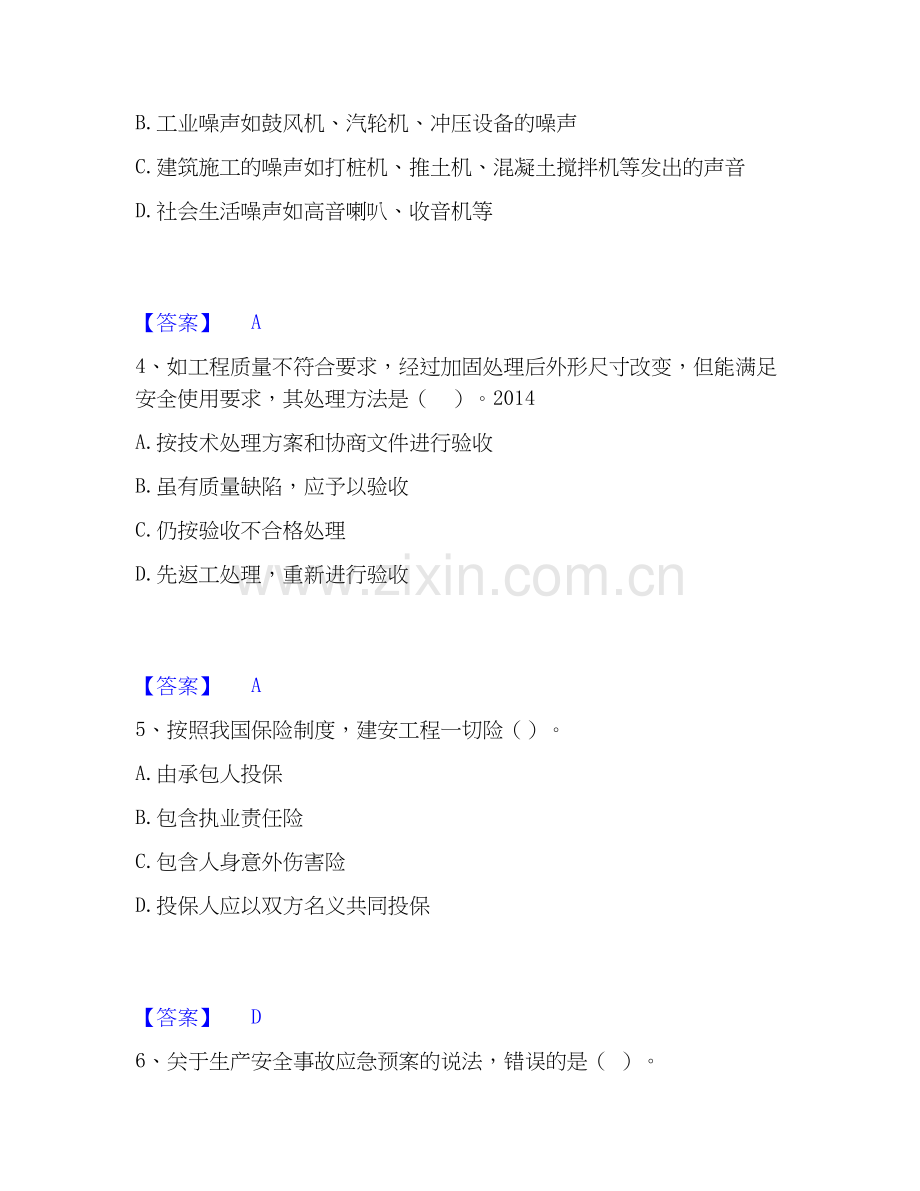 B. 工业噪声如鼓风机、汽轮机、冲压设备的噪声

C. 建筑施工的噪声如打桩机、推土机、混凝土搅拌机等发出的声音

D. 社会生活噪声如高音喇叭、收音机等

【答案】 A

4、如工程质量不符合要求，经过加固处理后外形尺寸改变，但能满足安全使用要求，其处理方法是（ ）。2014

A. 按技术处理方案和协商文件进行验收

B. 虽有质量缺陷，应予以验收

C. 仍按验收不合格处理

D. 先返工处理，重新进行验收

www.zixin.com.cn

【答案】 A

5、按照我国保险制度，建安工程一切险（ ）。

A. 由承包人投保

B. 包含执业责任险

C. 包含人身意外伤害险

D. 投保人应以双方名义共同投保

【答案】 D

6、关于生产安全事故应急预案的说法，错误的是（ ）。